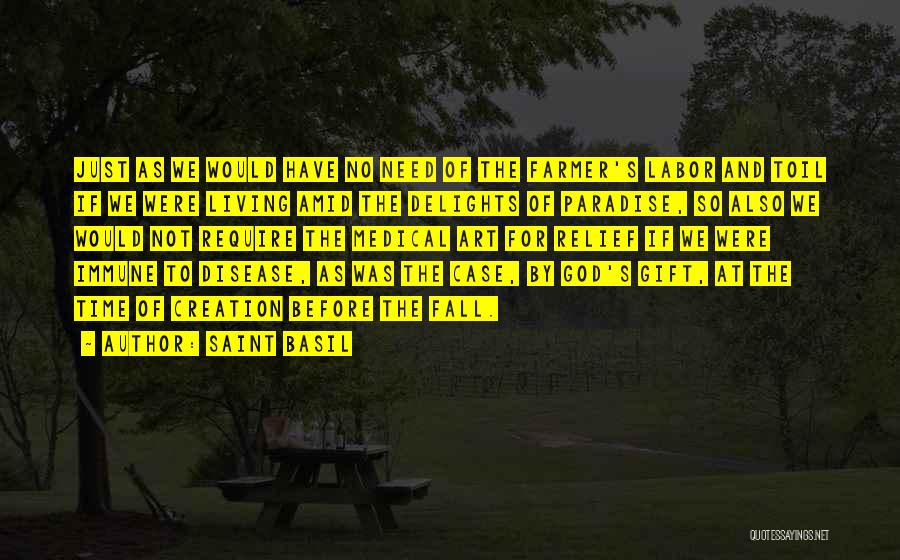 JUST AS WE WOULD HAVE NO NEED OF THE FARMER'S LABOR AND TOIL IF WE WERE LIVING AMID THE DELIGHTS OF PARADISE, SO ALSO WE WOULD NOT REQUIRE THE MEDICAL ART FOR RELIEF IF WE WERE IMMUNE TO DISEASE, AS WAS THE CASE, BY GOD'S GIFT, AT THE TIME OF CREATION BEFORE THE FALL.

~ AUTHOR: SAINT BASIL

QUOTESSAYINGS.NET